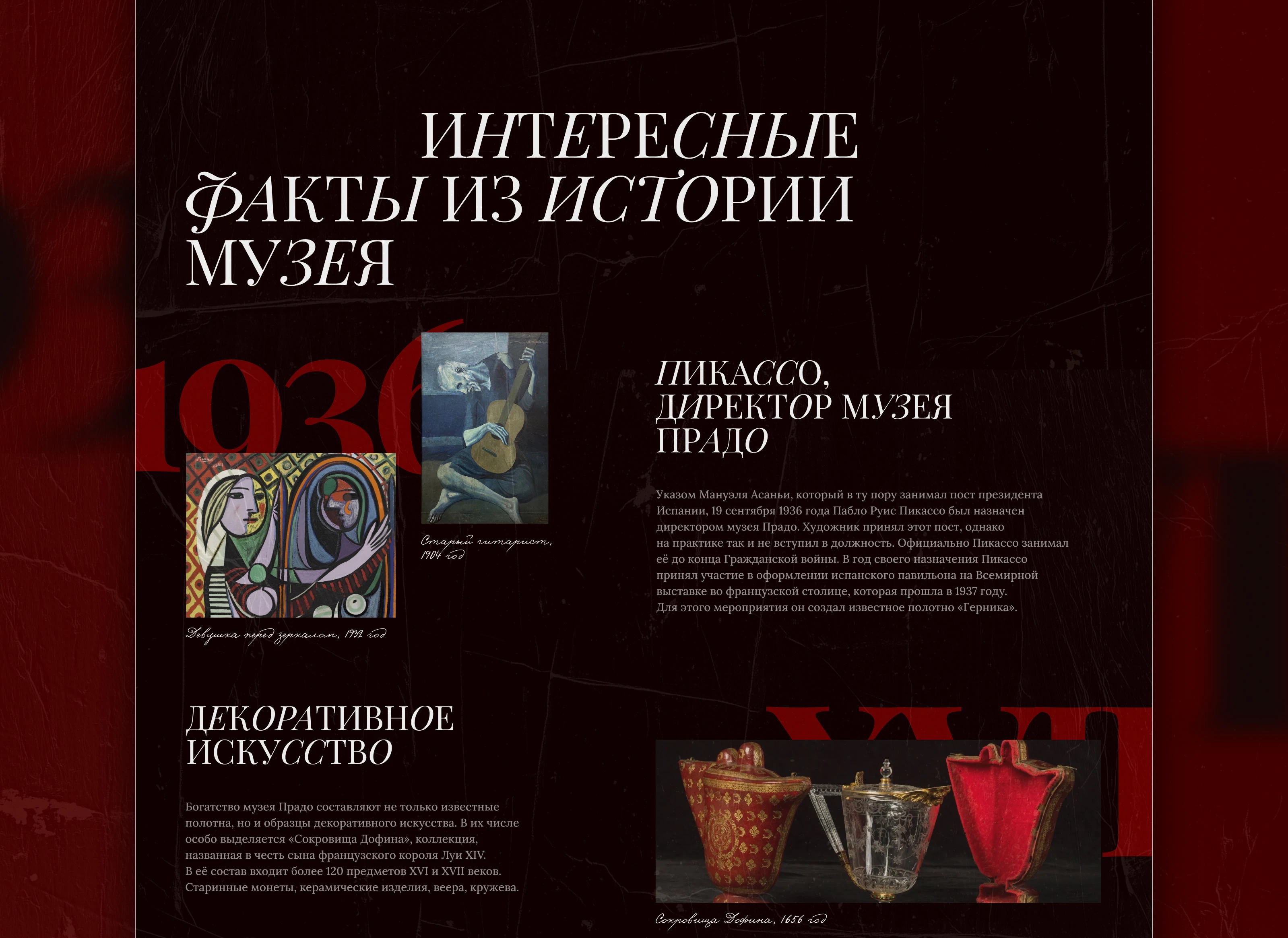 ИНТЕРЕСНЫЕ ФАКТЫ ИЗ ИСТОРИИ МУЗЕЯ

1936

Старый гитарист, 1904 год

Девушка перед зеркалом, 1932 год

ПИКАССО, ДИРЕКТОР МУЗЕЯ ПРАДО

Указом Мануэля Асаньи, который в ту пору занимал пост президента Испании, 19 сентября 1936 года Пабло Руис Пикассо был назначен директором музея Прадо. Художник принял этот пост, однако на практике так и не вступил в должность. Официально Пикассо занимал её до конца Гражданской войны. В год своего назначения Пикассо принял участие в оформлении испанского павильона на Всемирной выставке во французской столице, которая прошла в 1937 году. Для этого мероприятия он создал известное полотно «Герника».

ДЕКОРАТИВНОЕ ИСКУССТВО

Богатство музея Прадо составляют не только известные полотна, но и образцы декоративного искусства. В их числе особо выделяется «Сокровища Дофина», коллекция, названная в честь сына французского короля Луи XIV. В её состав входит более 120 предметов XVI и XVII веков. Старинные монеты, керамические изделия, веера, кружева.

XVII

Сокровища Дофина, 1656 год